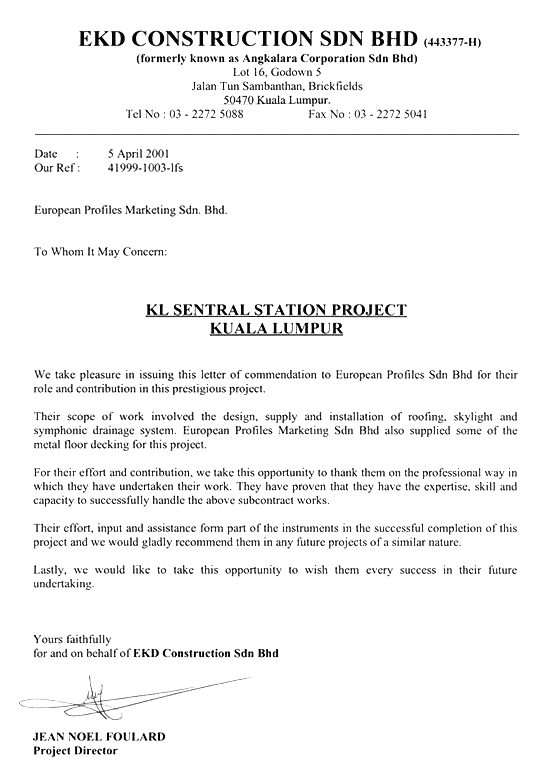 EKD CONSTRUCTION SDN BHD (443377-H)
(formerly known as Angkalara Corporation Sdn Bhd)
Lot 16, Godown 5
Jalan Tun Sambanthan, Brickfields
50470 Kuala Lumpur.
Tel No : 03 - 2272 5088 Fax No : 03 - 2272 5041

Date : 5 April 2001
Our Ref : 41999-1003-lfs

European Profiles Marketing Sdn. Bhd.

To Whom It May Concern:

KL SENTRAL STATION PROJECT
KUALA LUMPUR

We take pleasure in issuing this letter of commendation to European Profiles Sdn Bhd for their role and contribution in this prestigious project.

Their scope of work involved the design, supply and installation of roofing, skylight and symphonic drainage system. European Profiles Marketing Sdn Bhd also supplied some of the metal floor decking for this project.

For their effort and contribution, we take this opportunity to thank them on the professional way in which they have undertaken their work. They have proven that they have the expertise, skill and capacity to successfully handle the above subcontract works.

Their effort, input and assistance form part of the instruments in the successful completion of this project and we would gladly recommend them in any future projects of a similar nature.

Lastly, we would like to take this opportunity to wish them every success in their future undertaking.

Yours faithfully
for and on behalf of EKD Construction Sdn Bhd

JEAN NOEL FOULARD
Project Director